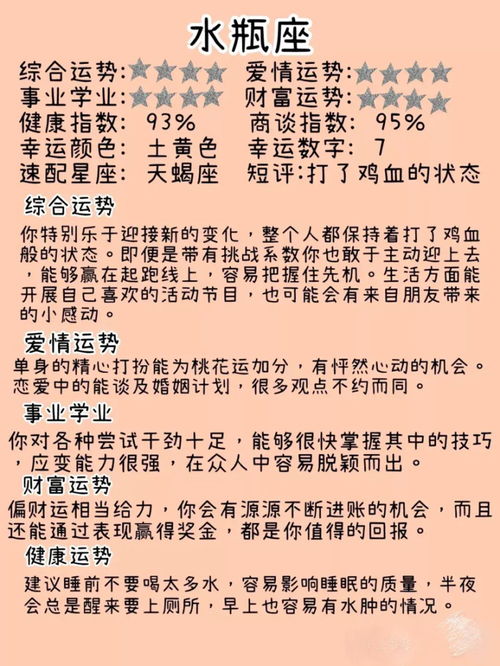 水瓶座

综合运势:★★★★ 爱情运势:★★★★
事业学业:★★★★ 财富运势:★★★★
健康指数: 93% 商谈指数: 95%
幸运颜色: 土黄色 幸运数字: 7
速配星座: 天蝎座 短评:打了鸡血的状态

综合运势

你特别乐于迎接新的变化，整个人都保持着打了鸡血般的状态。即便是带有挑战系数你也敢于主动迎上去，能够赢在起跑线上，容易把握住先机。生活方面能开展自己喜欢的活动节目，也可能会有来自朋友带来的小感动。

爱情运势

单身的精心打扮能为桃花运加分，有怦然心动的机会。恋爱中的能谈及婚姻计划，很多观点不约而同。

事业学业

你对各种尝试干劲十足，能够很快掌握其中的技巧，应变能力很强，在众人中容易脱颖而出。

财富运势

偏财运相当给力，你会有源源不断进账的机会，而且还能通过表现赢得奖金，都是你值得的回报。

健康运势

建议睡前不要喝太多水，容易影响睡眠的质量，半夜会总是醒来要上厕所，早上也容易有水肿的情况。